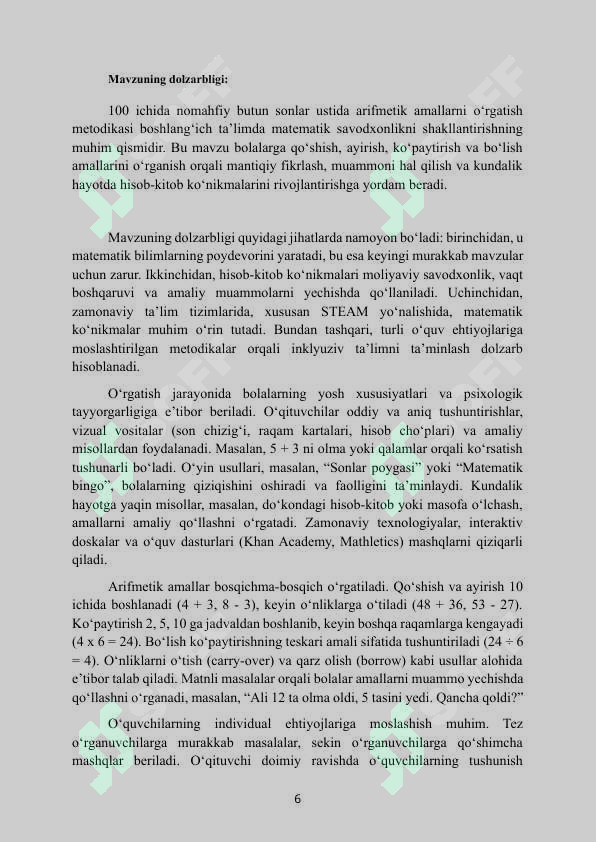 Mavzuning dolzarbligi:

100 ichida nomahfiy butun sonlar ustida arifmetik amallarni o'rgatish metodikasi boshlang'ich ta'limda matematik savodxonlikni shakllantirishning muhim qismidir. Bu mavzu bolalarga qo'shish, ayirish, ko'paytirish va bo'lish amallarini o'rganish orqali mantiqiy fikrlash, muammoni hal qilish va kundalik hayotda hisob-kitob ko'nikmalarini rivojlantirishga yordam beradi.

Mavzuning dolzarbligi quyidagi jihatlarda namoyon bo'ladi: birinchidan, u matematik bilimlarning poydevorini yaratadi, bu esa keyingi murakkab mavzular uchun zarur. Ikkinchidan, hisob-kitob ko'nikmalari moliyaviy savodxonlik, vaqt boshqaruvi va amaliy muammolarni yechishda qo'llaniladi. Uchinchidan, zamonaviy ta'lim tizimlarida, xususan STEAM yo'nalishida, matematik ko'nikmalar muhim o'rin tutadi. Bundan tashqari, turli o'quv ehtiyojlariga moslashtirilgan metodikalar orqali inklyuziv ta'limni ta'minlash dolzarb hisoblanadi.

O'rgatish jarayonida bolalarning yosh xususiyatlari va psixologik tayyorgarligiga e'tibor beriladi. O'qituvchilar oddiy va aniq tushuntirishlar, vizual vositalar (son chizig'i, raqam kartalari, hisob cho'plari) va amaliy misollardan foydalanadi. Masalan, 5 + 3 ni olma yoki qalamlar orqali ko'rsatish tushunarli bo'ladi. O'yin usullari, masalan, "Sonlar poygasi" yoki "Matematik bingo", bolalarning qiziqishini oshiradi va faolligini ta'minlaydi. Kundalik hayotga yaqin misollar, masalan, do'kondagi hisob-kitob yoki masofa o'lchash, amallarni amaliy qo'llashni o'rgatadi. Zamonaviy texnologiyalar, interaktiv doskalar va o'quv dasturlari (Khan Academy, Mathletics) mashqlarni qiziqarli qiladi.

Arifmetik amallar bosqichma-bosqich o'rgatiladi. Qo'shish va ayirish 10 ichida boshlanadi (4 + 3, 8 - 3), keyin o'nliklarga o'tiladi (48 + 36, 53 - 27). Ko'paytirish 2, 5, 10 ga jadvaldan boshlanib, keyin boshqa raqamlarga kengayadi (4 x 6 = 24). Bo'lish ko'paytirishning teskari amali sifatida tushuntiriladi (24 ÷ 6 = 4). O'nliklarni o'tish (carry-over) va qarz olish (borrow) kabi usullar alohida e'tibor talab qiladi. Matnli masalalar orqali bolalar amallarni muammo yechishda qo'llashni o'rganadi, masalan, "Ali 12 ta olma oldi, 5 tasini yedi. Qancha qoldi?"

O'quvchilarning individual ehtiyojlariga moslashish muhim. Tez o'rganuvchilarga murakkab masalalar, sekin o'rganuvchilarga qo'shimcha mashqlar beriladi. O'qituvchi doimiy ravishda o'quvchilarning tushunish

6